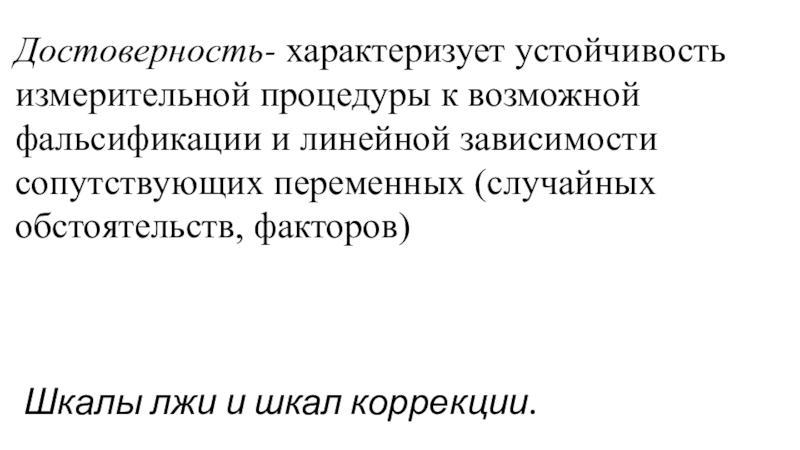 Достоверность- характеризует устойчивость измерительной процедуры к возможной фальсификации и линейной зависимости сопутствующих переменных (случайных обстоятельств, факторов)

Шкалы лжи и шкал коррекции.